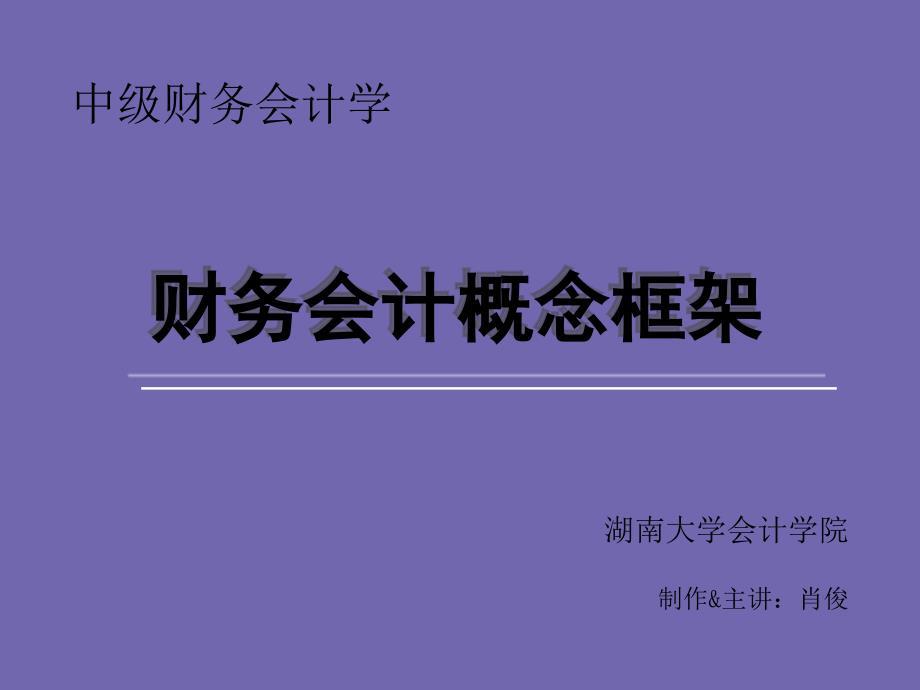 中级财务会计学

财务会计概念框架

湖南大学会计学院

制作&主讲：肖俊